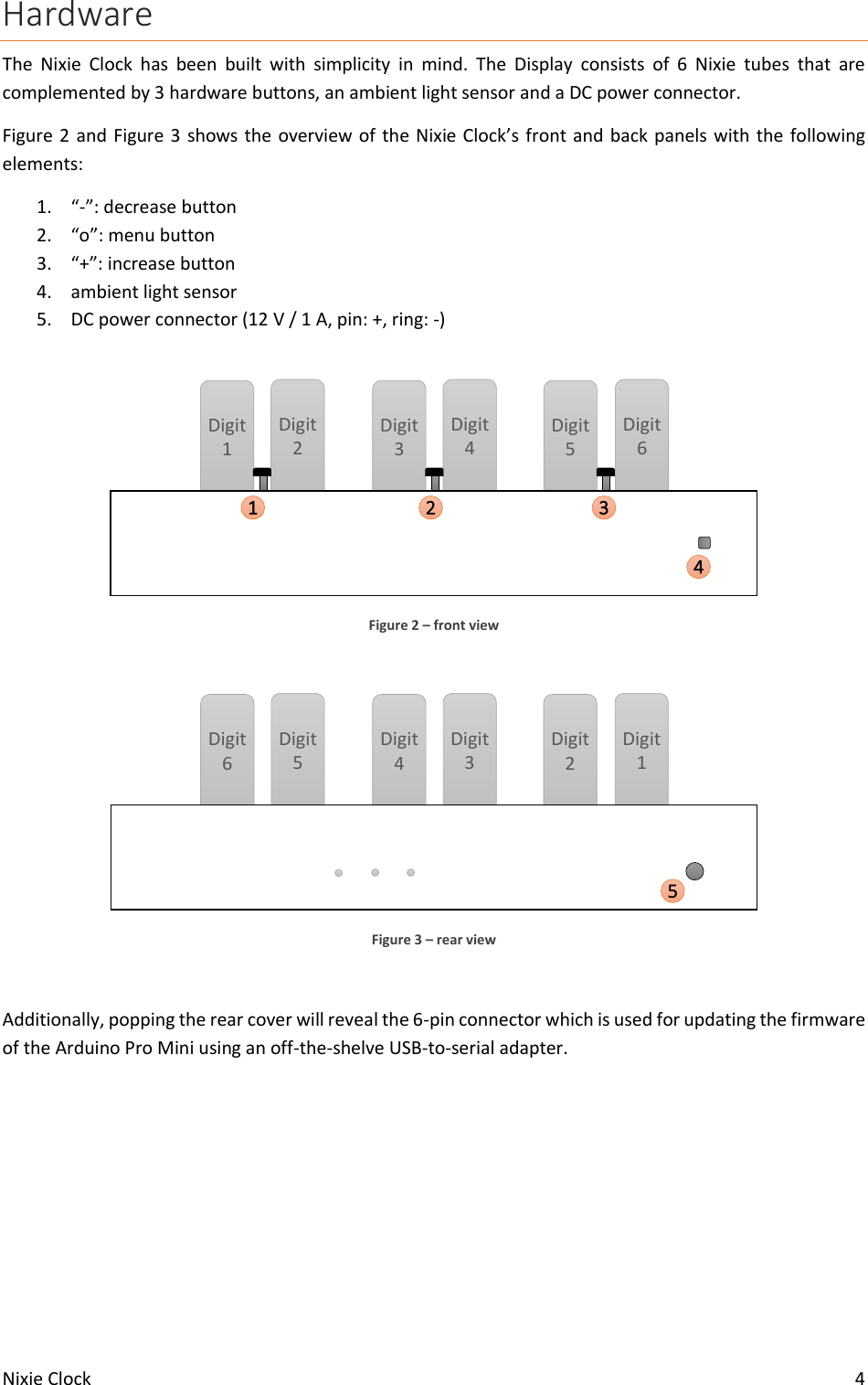 Hardware

The Nixie Clock has been built with simplicity in mind. The Display consists of 6 Nixie tubes that are complemented by 3 hardware buttons, an ambient light sensor and a DC power connector.

Figure 2 and Figure 3 shows the overview of the Nixie Clock's front and back panels with the following elements:

1. "-": decrease button
2. "o": menu button
3. "+": increase button
4. ambient light sensor
5. DC power connector (12 V / 1 A, pin: +, ring: -)

Digit 1
Digit 2
Digit 3
Digit 4
Digit 5
Digit 6
1
2
3
4

Figure 2 – front view

Digit 6
Digit 5
Digit 4
Digit 3
Digit 2
Digit 1
5

Figure 3 – rear view

Additionally, popping the rear cover will reveal the 6-pin connector which is used for updating the firmware of the Arduino Pro Mini using an off-the-shelve USB-to-serial adapter.

Nixie Clock 4